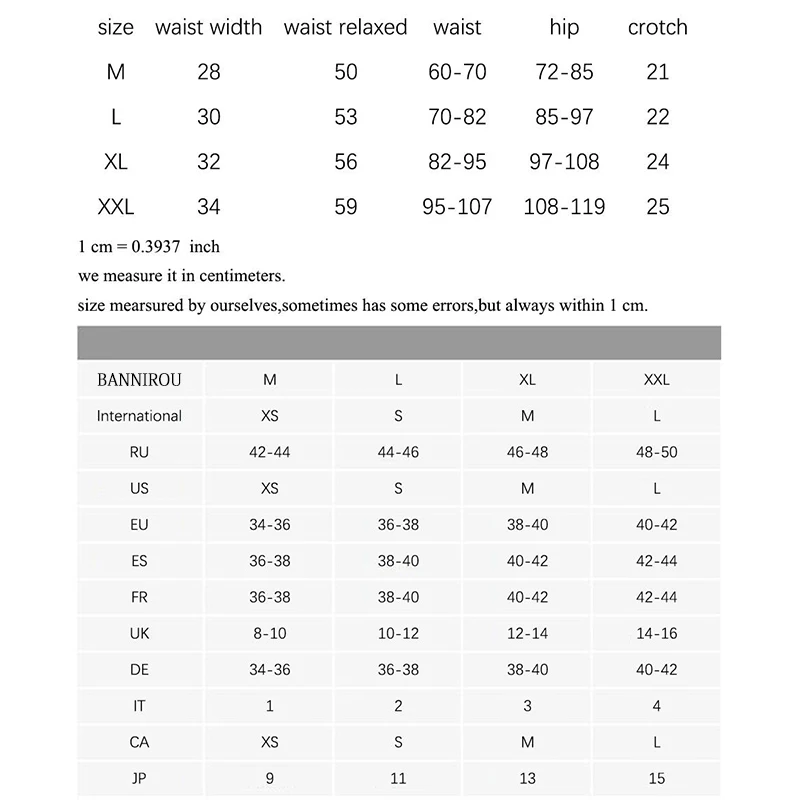 | size | waist width | waist relaxed | waist | hip | crotch |
|---|---|---|---|---|---|
| M | 28 | 50 | 60-70 | 72-85 | 21 |
| L | 30 | 53 | 70-82 | 85-97 | 22 |
| XL | 32 | 56 | 82-95 | 97-108 | 24 |
| XXL | 34 | 59 | 95-107 | 108-119 | 25 |

1 cm = 0.3937 inch

we measure it in centimeters.

size mearsured by ourselves,sometimes has some errors,but always within 1 cm.

| BANNIROU | M | L | XL | XXL |
|---|---|---|---|---|
| International | XS | S | M | L |
| RU | 42-44 | 44-46 | 46-48 | 48-50 |
| US | XS | S | M | L |
| EU | 34-36 | 36-38 | 38-40 | 40-42 |
| ES | 36-38 | 38-40 | 40-42 | 42-44 |
| FR | 36-38 | 38-40 | 40-42 | 42-44 |
| UK | 8-10 | 10-12 | 12-14 | 14-16 |
| DE | 34-36 | 36-38 | 38-40 | 40-42 |
| IT | 1 | 2 | 3 | 4 |
| CA | XS | S | M | L |
| JP | 9 | 11 | 13 | 15 |